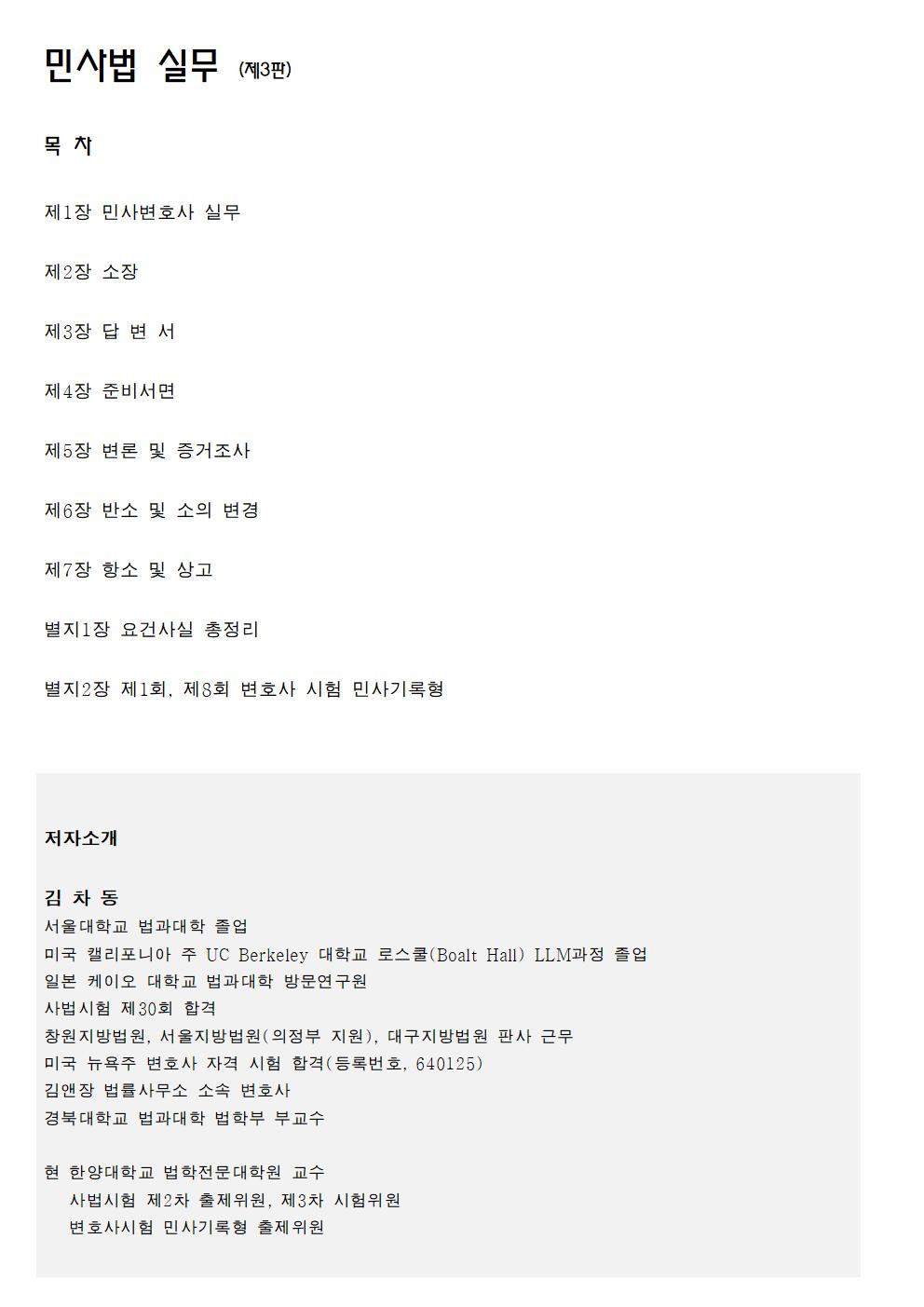 민사법 실무 (제3판)

목 차

제1장 민사변호사 실무

제2장 소장

제3장 답 변 서

제4장 준비서면

제5장 변론 및 증거조사

제6장 반소 및 소의 변경

제7장 항소 및 상고

별지1장 요건사실 총정리

별지2장 제1회, 제8회 변호사 시험 민사기록형

저자소개

김 차 동
서울대학교 법과대학 졸업
미국 캘리포니아 주 UC Berkeley 대학교 로스쿨(Boalt Hall) LLM과정 졸업
일본 케이오 대학교 법과대학 방문연구원
사법시험 제30회 합격
창원지방법원, 서울지방법원(의정부 지원), 대구지방법원 판사 근무
미국 뉴욕주 변호사 자격 시험 합격(등록번호, 640125)
김앤장 법률사무소 소속 변호사
경북대학교 법과대학 법학부 부교수

현 한양대학교 법학전문대학원 교수
사법시험 제2차 출제위원, 제3차 시험위원
변호사시험 민사기록형 출제위원